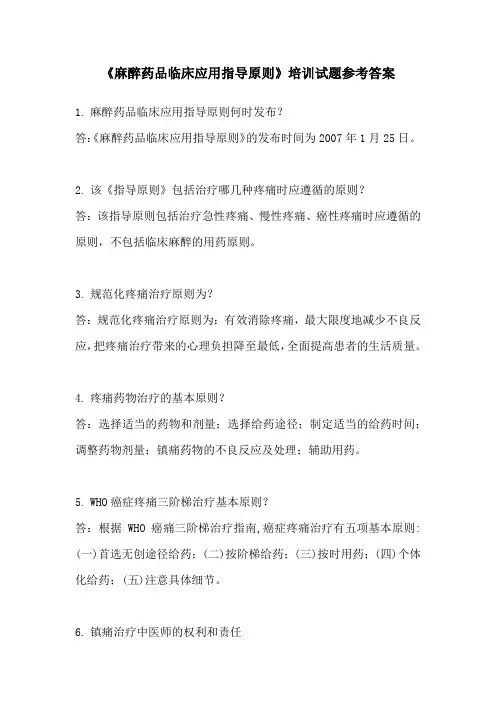 《麻醉药品临床应用指导原则》培训试题参考答案

1. 麻醉药品临床应用指导原则何时发布？

答:《麻醉药品临床应用指导原则》的发布时间为 2007 年 1 月 25 日。

2. 该《指导原则》包括治疗哪几种疼痛时应遵循的原则？

答：该指导原则包括治疗急性疼痛、慢性疼痛、癌性疼痛时应遵循的原则，不包括临床麻醉的用药原则。

3. 规范化疼痛治疗原则为？

答：规范化疼痛治疗原则为：有效消除疼痛，最大限度地减少不良反应，把疼痛治疗带来的心理负担降至最低，全面提高患者的生活质量。

4. 疼痛药物治疗的基本原则？

答：选择适当的药物和剂量；选择给药途径；制定适当的给药时间；调整药物剂量；镇痛药物的不良反应及处理；辅助用药。

5. WHO 癌症疼痛三阶梯治疗基本原则？

答：根据 WHO 癌痛三阶梯治疗指南，癌症疼痛治疗有五项基本原则：(一)首选无创途径给药；(二)按阶梯给药；(三)按时用药；(四)个体化给药；(五)注意具体细节。

6. 镇痛治疗中医师的权利和责任